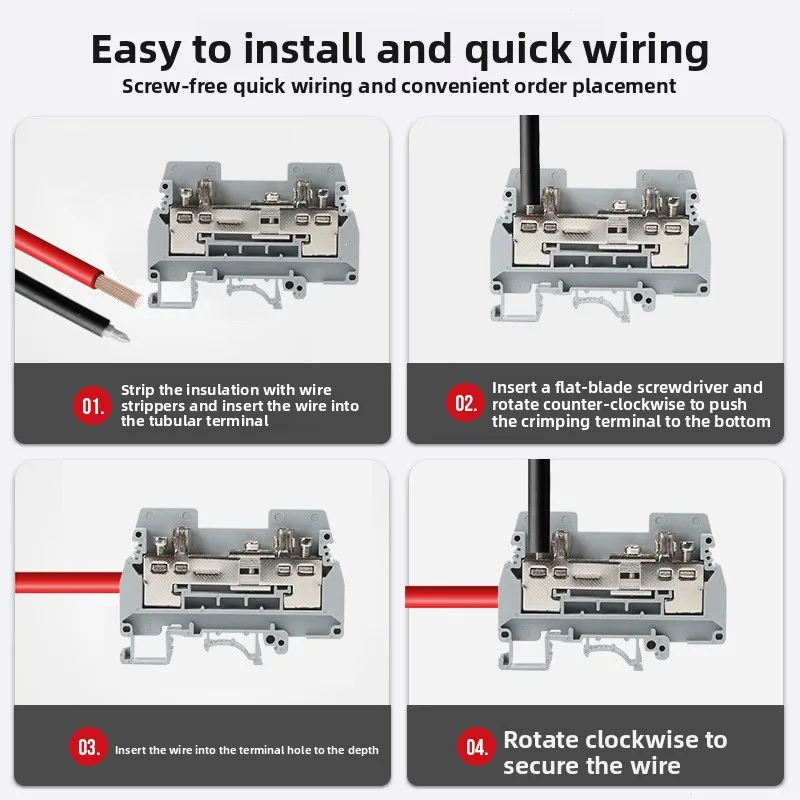 Easy to install and quick wiring

Screw-free quick wiring and convenient order placement

01. Strip the insulation with wire strippers and insert the wire into the tubular terminal

02. Insert a flat-blade screwdriver and rotate counter-clockwise to push the crimping terminal to the bottom

03. Insert the wire into the terminal hole to the depth

04. Rotate clockwise to secure the wire